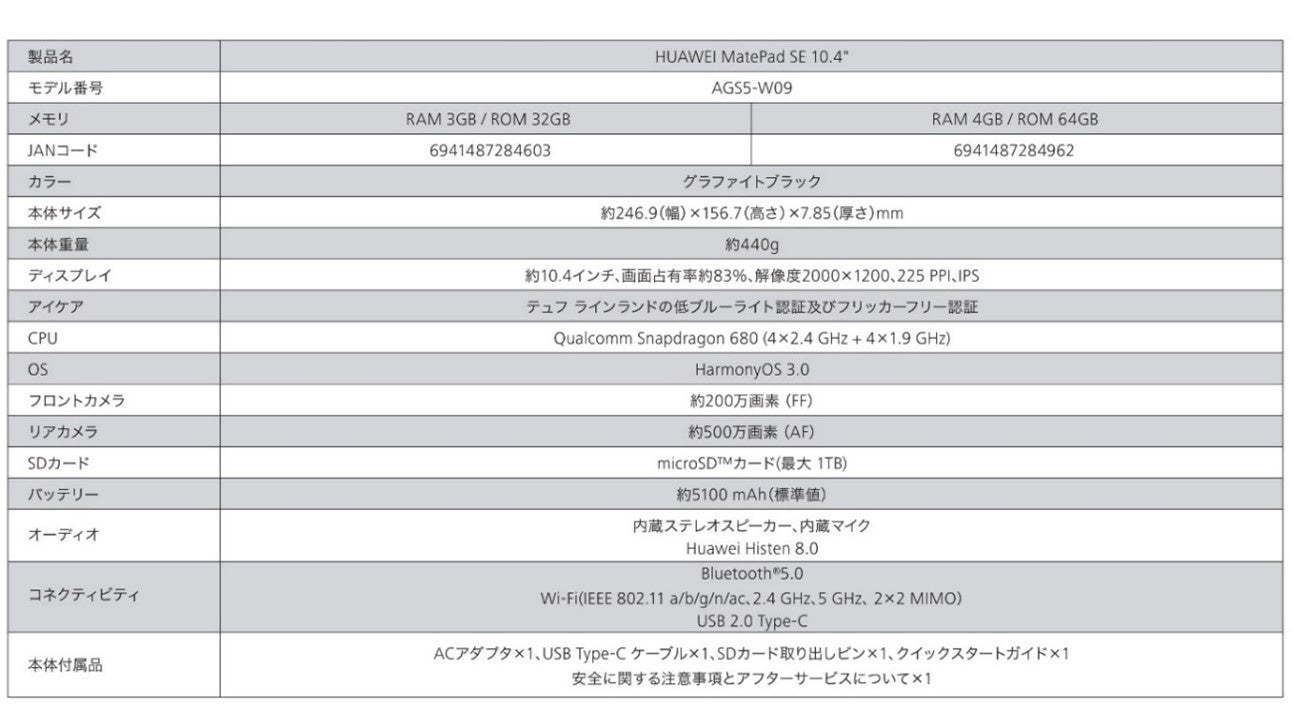 | 製品名 | HUAWEI MatePad SE 10.4" | |
|---|---|---|
| モデル番号 | AGS5-W09 | |
| メモリ | RAM 3GB / ROM 32GB | RAM 4GB / ROM 64GB |
| JANコード | 6941487284603 | 6941487284962 |
| カラー | グラファイトブラック | |
| 本体サイズ | 約246.9(幅)×156.7(高さ)×7.85(厚さ)mm | |
| 本体重量 | 約440g | |
| ディスプレイ | 約10.4インチ、画面占有率約83%、解像度2000×1200、225 PPI、IPS | |
| アイケア | テュフ ラインランドの低ブルーライト認証及びフリッカーフリー認証 | |
| CPU | Qualcomm Snapdragon 680 (4×2.4 GHz + 4×1.9 GHz) | |
| OS | HarmonyOS 3.0 | |
| フロントカメラ | 約200万画素 (FF) | |
| リアカメラ | 約500万画素 (AF) | |
| SDカード | microSD™カード(最大 1TB) | |
| バッテリー | 約5100 mAh(標準値) | |
| オーディオ | 内蔵ステレオスピーカー、内蔵マイク Huawei Histen 8.0 | |
| コネクティビティ | Bluetooth®5.0 Wi-Fi(IEEE 802.11 a/b/g/n/ac、2.4 GHz、5 GHz、2×2 MIMO) USB 2.0 Type-C | |
| 本体付属品 | ACアダプタ×1、USB Type-C ケーブル×1、SDカード取り出しピン×1、クイックスタートガイド×1 安全に関する注意事項とアフターサービスについて×1 | |